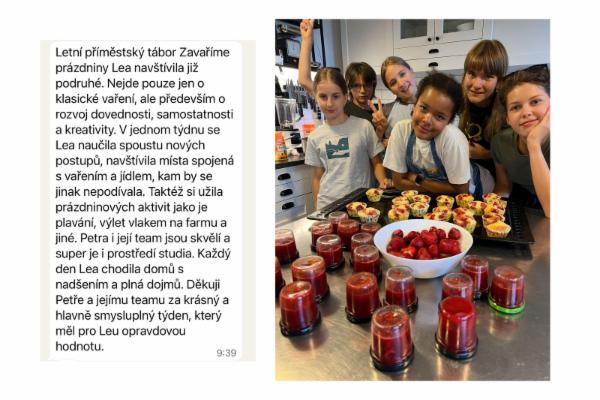 Letní příměstský tábor Zavaříme prázdniny Lea navštívila již podruhé. Nejde pouze jen o klasické vaření, ale především o rozvoj dovednosti, samostatnosti a kreativity. V jednom týdnu se Lea naučila spoustu nových postupů, navštívila místa spojená s vařením a jídlem, kam by se jinak nepodívala. Taktéž si užila prázdninových aktivit jako je plavání, výlet vlakem na farmu a jiné. Petra i její team jsou skvělí a super je i prostředí studia. Každý den Lea chodila domů s nadšením a plná dojmů. Děkuji Petře a jejímu teamu za krásný a hlavně smysluplný týden, který měl pro Leu opravdovou hodnotu.
9:39